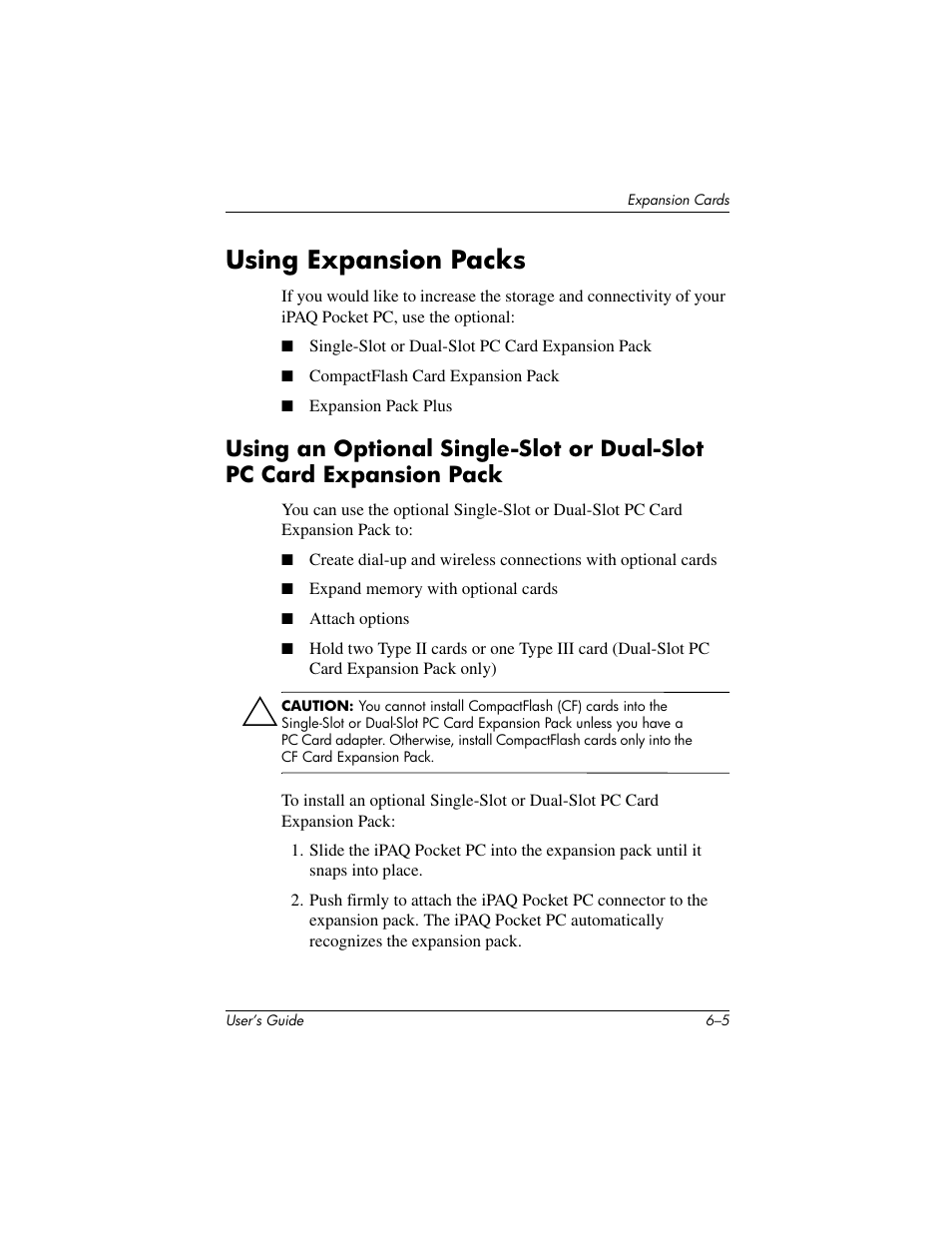 Expansion Cards

Using Expansion Packs

If you would like to increase the storage and connectivity of your iPAQ Pocket PC, use the optional:

■ Single-Slot or Dual-Slot PC Card Expansion Pack

■ CompactFlash Card Expansion Pack

■ Expansion Pack Plus

Using an Optional Single-Slot or Dual-Slot PC Card Expansion Pack

You can use the optional Single-Slot or Dual-Slot PC Card Expansion Pack to:

■ Create dial-up and wireless connections with optional cards

■ Expand memory with optional cards

■ Attach options

■ Hold two Type II cards or one Type III card (Dual-Slot PC Card Expansion Pack only)

CAUTION: You cannot install CompactFlash (CF) cards into the Single-Slot or Dual-Slot PC Card Expansion Pack unless you have a PC Card adapter. Otherwise, install CompactFlash cards only into the CF Card Expansion Pack.

To install an optional Single-Slot or Dual-Slot PC Card Expansion Pack:

1. Slide the iPAQ Pocket PC into the expansion pack until it snaps into place.

2. Push firmly to attach the iPAQ Pocket PC connector to the expansion pack. The iPAQ Pocket PC automatically recognizes the expansion pack.

User's Guide 6–5